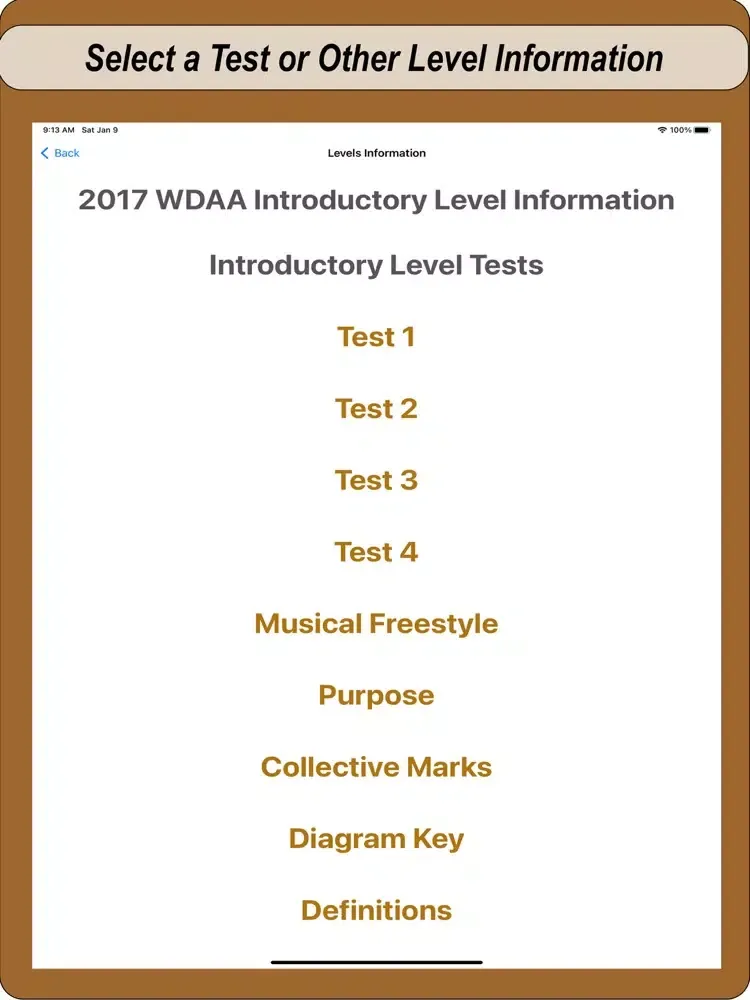 Select a Test or Other Level Information

9:13 AM Sat Jan 9

100%

Back

Levels Information

2017 WDAA Introductory Level Information

Introductory Level Tests

Test 1

Test 2

Test 3

Test 4

Musical Freestyle

Purpose

Collective Marks

Diagram Key

Definitions